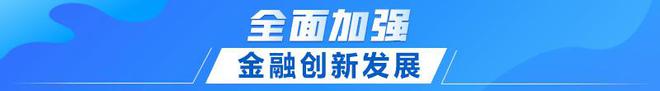 全面加强
金融创新发展